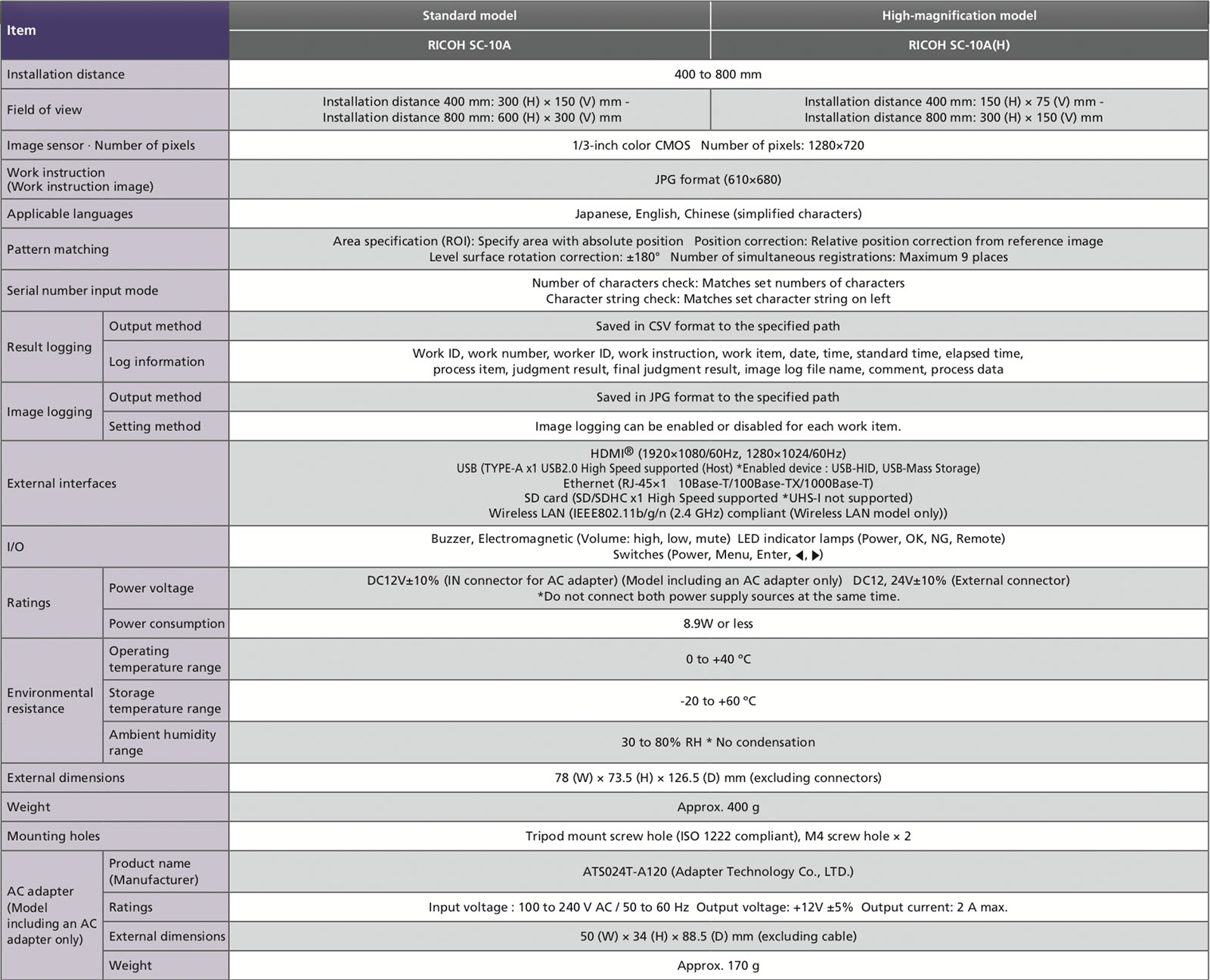 | Item | | Standard model | High-magnification model |
|---|---|---|---|
| | | RICOH SC-10A | RICOH SC-10A(H) |
| Installation distance | | 400 to 800 mm | |
| Field of view | | Installation distance 400 mm: 300 (H) × 150 (V) mm - Installation distance 800 mm: 600 (H) × 300 (V) mm | Installation distance 400 mm: 150 (H) × 75 (V) mm - Installation distance 800 mm: 300 (H) × 150 (V) mm |
| Image sensor · Number of pixels | | 1/3-inch color CMOS Number of pixels: 1280×720 | |
| Work instruction (Work instruction image) | | JPG format (610×680) | |
| Applicable languages | | Japanese, English, Chinese (simplified characters) | |
| Pattern matching | | Area specification (ROI): Specify area with absolute position Position correction: Relative position correction from reference image Level surface rotation correction: ±180° Number of simultaneous registrations: Maximum 9 places | |
| Serial number input mode | | Number of characters check: Matches set numbers of characters Character string check: Matches set character string on left | |
| Result logging | Output method | Saved in CSV format to the specified path | |
| | Log information | Work ID, work number, worker ID, work instruction, work item, date, time, standard time, elapsed time, process item, judgment result, final judgment result, image log file name, comment, process data | |
| Image logging | Output method | Saved in JPG format to the specified path | |
| | Setting method | Image logging can be enabled or disabled for each work item. | |
| External interfaces | | HDMI® (1920×1080/60Hz, 1280×1024/60Hz) USB (TYPE-A x1 USB2.0 High Speed supported (Host) *Enabled device : USB-HID, USB-Mass Storage) Ethernet (RJ-45×1 10Base-T/100Base-TX/1000Base-T) SD card (SD/SDHC x1 High Speed supported *UHS-I not supported) Wireless LAN (IEEE802.11b/g/n (2.4 GHz) compliant (Wireless LAN model only)) | |
| I/O | | Buzzer, Electromagnetic (Volume: high, low, mute) LED indicator lamps (Power, OK, NG, Remote) Switches (Power, Menu, Enter, ◀, ▶) | |
| Ratings | Power voltage | DC12V±10% (IN connector for AC adapter) (Model including an AC adapter only) DC12, 24V±10% (External connector) *Do not connect both power supply sources at the same time. | |
| | Power consumption | 8.9W or less | |
| Environmental resistance | Operating temperature range | 0 to +40 °C | |
| | Storage temperature range | -20 to +60 °C | |
| | Ambient humidity range | 30 to 80% RH * No condensation | |
| External dimensions | | 78 (W) × 73.5 (H) × 126.5 (D) mm (excluding connectors) | |
| Weight | | Approx. 400 g | |
| Mounting holes | | Tripod mount screw hole (ISO 1222 compliant), M4 screw hole × 2 | |
| AC adapter (Model including an AC adapter only) | Product name (Manufacturer) | ATS024T-A120 (Adapter Technology Co., LTD.) | |
| | Ratings | Input voltage : 100 to 240 V AC / 50 to 60 Hz Output voltage: +12V ±5% Output current: 2 A max. | |
| | External dimensions | 50 (W) × 34 (H) × 88.5 (D) mm (excluding cable) | |
| | Weight | Approx. 170 g | |